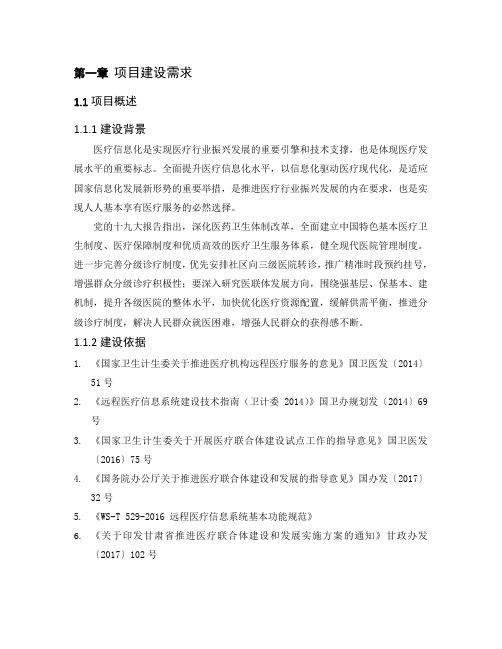 第一章 项目建设需求

1.1 项目概述

1.1.1 建设背景

医疗信息化是实现医疗行业振兴发展的重要引擎和技术支撑，也是体现医疗发展水平的重要标志。全面提升医疗信息化水平，以信息化驱动医疗现代化，是适应国家信息化发展新形势的重要举措，是推进医疗行业振兴发展的内在要求，也是实现人人基本享有医疗服务的必然选择。

党的十九大报告指出，深化医药卫生体制改革，全面建立中国特色基本医疗卫生制度、医疗保障制度和优质高效的医疗卫生服务体系，健全现代医院管理制度。进一步完善分级诊疗制度，优先安排社区向三级医院转诊，推广精准时段预约挂号，增强群众分级诊疗积极性；要深入研究医联体发展方向，围绕强基层、保基本、建机制，提升各级医院的整体水平，加快优化医疗资源配置，缓解供需平衡，推进分级诊疗制度，解决人民群众就医困难，增强人民群众的获得感不断。

1.1.2 建设依据

1. 《国家卫生计生委关于推进医疗机构远程医疗服务的意见》国卫医发〔2014〕51 号

2. 《远程医疗信息系统建设技术指南（卫计委 2014）》国卫办规划发〔2014〕69 号

3. 《国家卫生计生委关于开展医疗联合体建设试点工作的指导意见》国卫医发〔2016〕75 号

4. 《国务院办公厅关于推进医疗联合体建设和发展的指导意见》国办发〔2017〕32 号

5. 《WS-T 529-2016 远程医疗信息系统基本功能规范》

6. 《关于印发甘肃省推进医疗联合体建设和发展实施方案的通知》甘政办发〔2017〕102 号